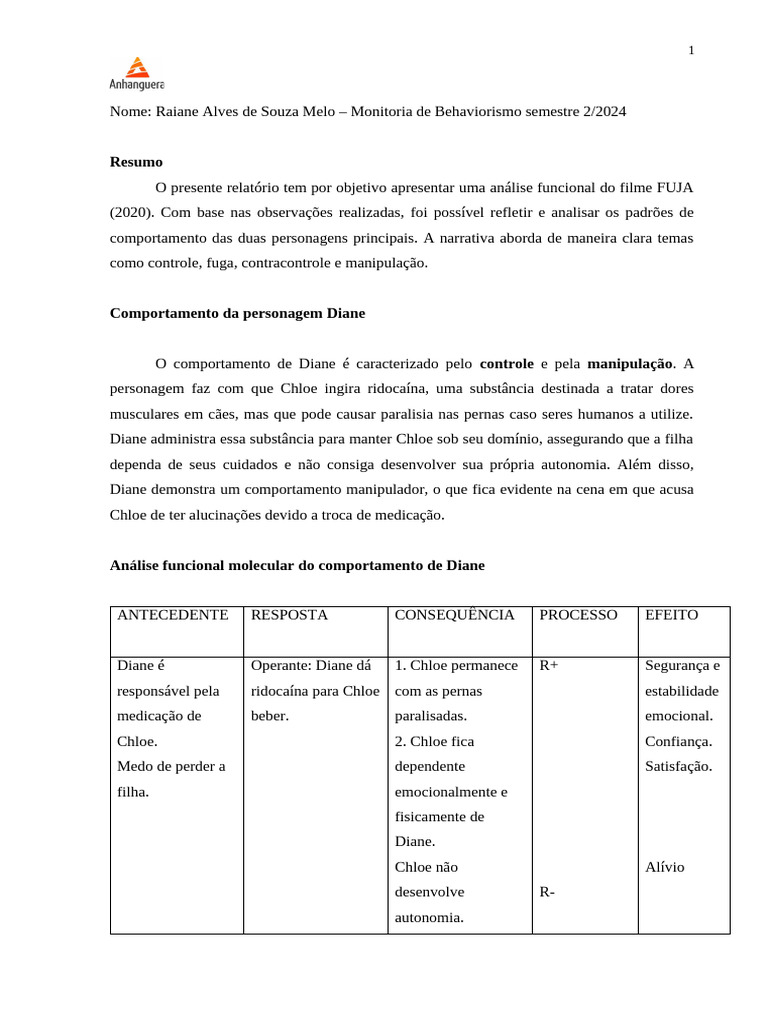 1

Anhanguera

Nome: Raiane Alves de Souza Melo – Monitoria de Behaviorismo semestre 2/2024

Resumo

O presente relatório tem por objetivo apresentar uma análise funcional do filme FUJA (2020). Com base nas observações realizadas, foi possível refletir e analisar os padrões de comportamento das duas personagens principais. A narrativa aborda de maneira clara temas como controle, fuga, contracontrole e manipulação.

Comportamento da personagem Diane

O comportamento de Diane é caracterizado pelo controle e pela manipulação. A personagem faz com que Chloe ingira ridocaína, uma substância destinada a tratar dores musculares em cães, mas que pode causar paralisia nas pernas caso seres humanos a utilize. Diane administra essa substância para manter Chloe sob seu domínio, assegurando que a filha dependa de seus cuidados e não consiga desenvolver sua própria autonomia. Além disso, Diane demonstra um comportamento manipulador, o que fica evidente na cena em que acusa Chloe de ter alucinações devido a troca de medicação.

Análise funcional molecular do comportamento de Diane

| ANTECEDENTE | RESPOSTA | CONSEQUÊNCIA | PROCESSO | EFEITO |
|---|---|---|---|---|
| Diane é responsável pela medicação de Chloe. Medo de perder a filha. | Operante: Diane dá ridocaína para Chloe beber. | 1. Chloe permanece com as pernas paralisadas. 2. Chloe fica dependente emocionalmente e fisicamente de Diane. Chloe não desenvolve autonomia. | R+ R- | Segurança e estabilidade emocional. Confiança. Satisfação. Alívio |